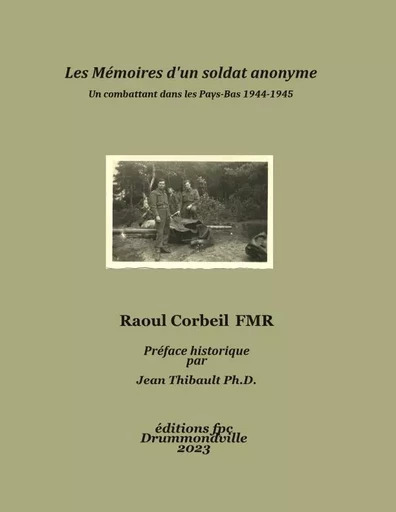 Les Mémoires d'un soldat anonyme

Un combattant dans les Pays-Bas 1944-1945

Raoul Corbeil FMR

Préface historique
par
Jean Thibault Ph.D.

éditions fpc
Drummondville
2023